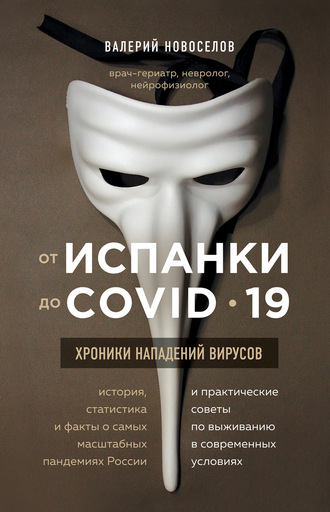 ВАЛЕРИЙ НОВОСЕЛОВ

врач-гериатр, невролог, нейрофизиолог

ОТ ИСПАНКИ
ДО COVID • 19

ХРОНИКИ НАПАДЕНИЙ ВИРУСОВ

история, статистика и факты о самых масштабных пандемиях России

и практические советы по выживанию в современных условиях